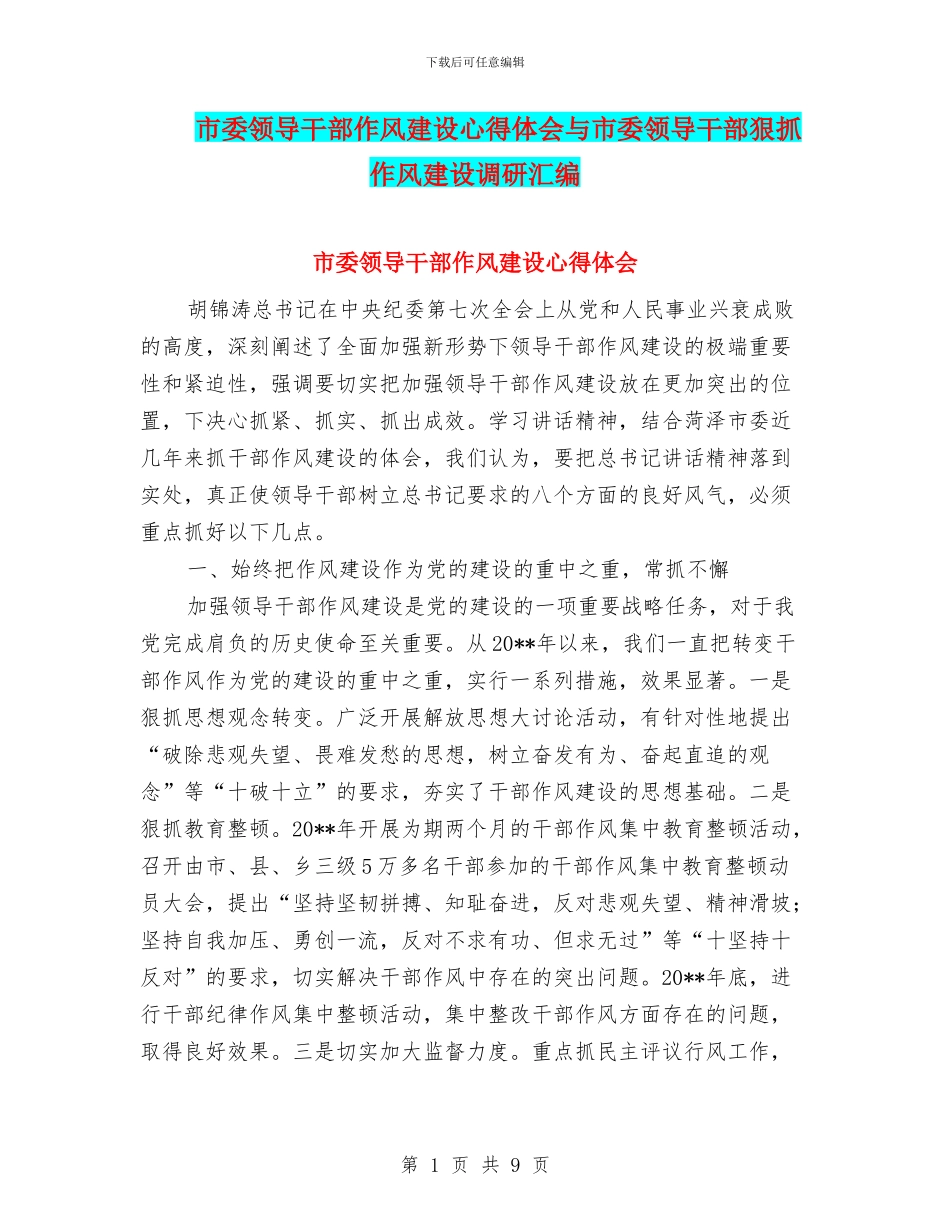 下载后可任意编辑

市委领导干部作风建设心得体会与市委领导干部狠抓作风建设调研汇编

市委领导干部作风建设心得体会

胡锦涛总书记在中央纪委第七次全会上从党和人民事业兴衰成败的高度，深刻阐述了全面加强新形势下领导干部作风建设的极端重要性和紧迫性，强调要切实把加强领导干部作风建设放在更加突出的位置，下决心抓紧、抓实、抓出成效。学习讲话精神，结合菏泽市委近几年来抓干部作风建设的体会，我们认为，要把总书记讲话精神落到实处，真正使领导干部树立总书记要求的八个方面的良好风气，必须重点抓好以下几点。

一、始终把作风建设作为党的建设的重中之重，常抓不懈

加强领导干部作风建设是党的建设的一项重要战略任务，对于我党完成肩负的历史使命至关重要。从20**年以来，我们一直把转变干部作风作为党的建设的重中之重，实行一系列措施，效果显著。一是狠抓思想观念转变。广泛开展解放思想大讨论活动，有针对性地提出“破除悲观失望、畏难发愁的思想，树立奋发有为、奋起直追的观念”等“十破十立”的要求，夯实了干部作风建设的思想基础。二是狠抓教育整顿。20**年开展为期两个月的干部作风集中教育整顿活动，召开由市、县、乡三级5万多名干部参加的干部作风集中教育整顿动员大会，提出“坚持坚韧拼搏、知耻奋进，反对悲观失望、精神滑坡；坚持自我加压、勇创一流，反对不求有功、但求无过”等“十坚持十反对”的要求，切实解决干部作风中存在的突出问题。20**年底，进行干部纪律作风集中整顿活动，集中整改干部作风方面存在的问题，取得良好效果。三是切实加大监督力度。重点抓民主评议行风工作，

第 1 页 共 9 页